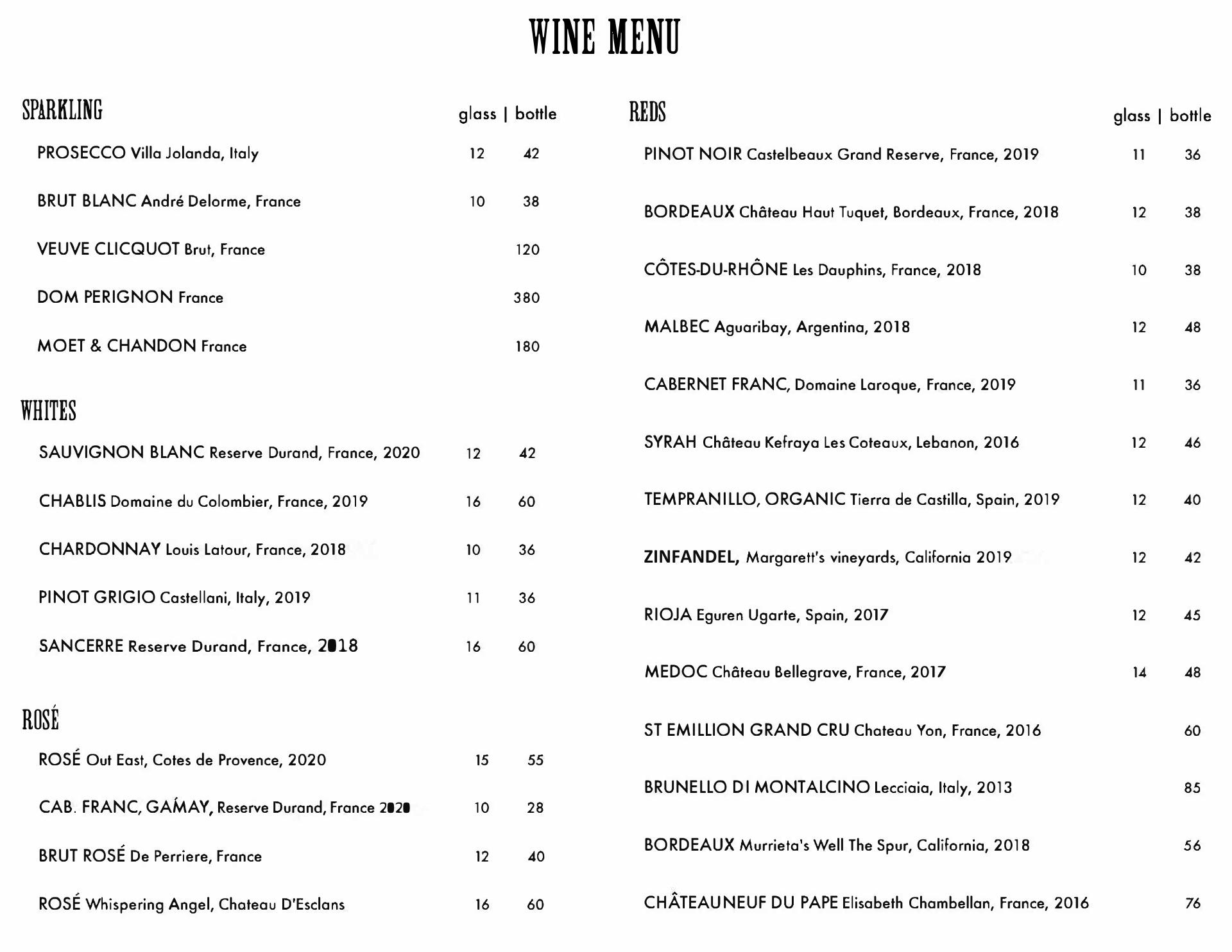 WINE MENU

SPARKLING

| | glass | bottle |
|---|---|---|
| PROSECCO Villa Jolanda, Italy | 12 | 42 |
| BRUT BLANC André Delorme, France | 10 | 38 |
| VEUVE CLICQUOT Brut, France | | 120 |
| DOM PERIGNON France | | 380 |
| MOET & CHANDON France | | 180 |

WHITES

| | | |
|---|---|---|
| SAUVIGNON BLANC Reserve Durand, France, 2020 | 12 | 42 |
| CHABLIS Domaine du Colombier, France, 2019 | 16 | 60 |
| CHARDONNAY Louis Latour, France, 2018 | 10 | 36 |
| PINOT GRIGIO Castellani, Italy, 2019 | 11 | 36 |
| SANCERRE Reserve Durand, France, 2018 | 16 | 60 |

ROSÉ

| | | |
|---|---|---|
| ROSÉ Out East, Cotes de Provence, 2020 | 15 | 55 |
| CAB. FRANC, GAMAY, Reserve Durand, France 2020 | 10 | 28 |
| BRUT ROSÉ De Perriere, France | 12 | 40 |
| ROSÉ Whispering Angel, Chateau D'Esclans | 16 | 60 |

REDS

| | glass | bottle |
|---|---|---|
| PINOT NOIR Castelbeaux Grand Reserve, France, 2019 | 11 | 36 |
| BORDEAUX Château Haut Tuquet, Bordeaux, France, 2018 | 12 | 38 |
| CÔTES-DU-RHÔNE Les Dauphins, France, 2018 | 10 | 38 |
| MALBEC Aguaribay, Argentina, 2018 | 12 | 48 |
| CABERNET FRANC, Domaine Laroque, France, 2019 | 11 | 36 |
| SYRAH Château Kefraya Les Coteaux, Lebanon, 2016 | 12 | 46 |
| TEMPRANILLO, ORGANIC Tierra de Castilla, Spain, 2019 | 12 | 40 |
| ZINFANDEL, Margarett's vineyards, California 2019 | 12 | 42 |
| RIOJA Eguren Ugarte, Spain, 2017 | 12 | 45 |
| MEDOC Château Bellegrave, France, 2017 | 14 | 48 |
| ST EMILLION GRAND CRU Chateau Yon, France, 2016 | | 60 |
| BRUNELLO DI MONTALCINO Lecciaia, Italy, 2013 | | 85 |
| BORDEAUX Murrieta's Well The Spur, California, 2018 | | 56 |
| CHÂTEAUNEUF DU PAPE Elisabeth Chambellan, France, 2016 | | 76 |